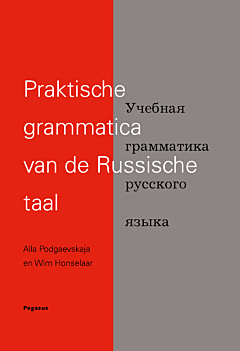 Praktische grammatica van de Russische taal

Учебная грамматика русского языка

Alla Podgaevskaja en Wim Honselaar

Pegasus